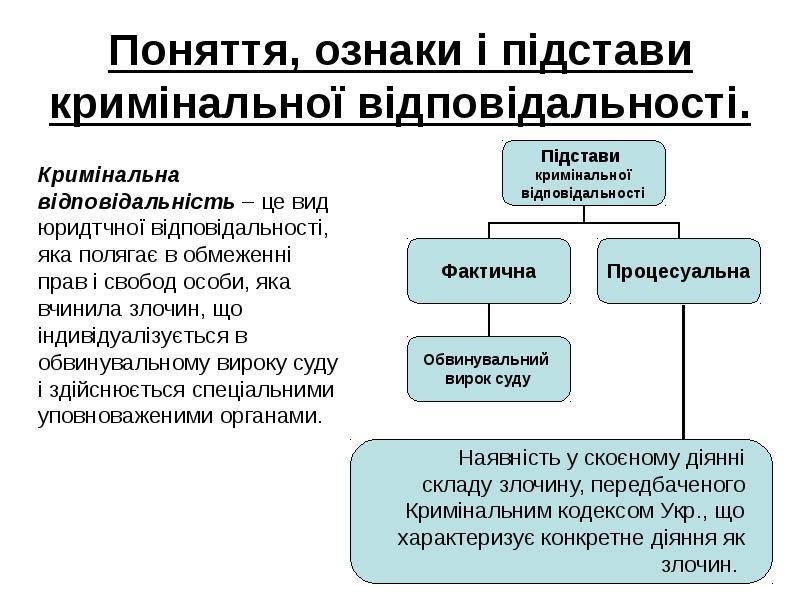 Поняття, ознаки і підстави кримінальної відповідальності.

Кримінальна відповідальність – це вид юридтчної відповідальності, яка полягає в обмеженні прав і свобод особи, яка вчинила злочин, що індивідуалізується в обвинувальному вироку суду і здійснюється спеціальними уповноваженими органами.

Підстави кримінальної відповідальності

Фактична

Процесуальна

Обвинувальний вирок суду

Наявність у скоєному діянні складу злочину, передбаченого Кримінальним кодексом Укр., що характеризує конкретне діяння як злочин.